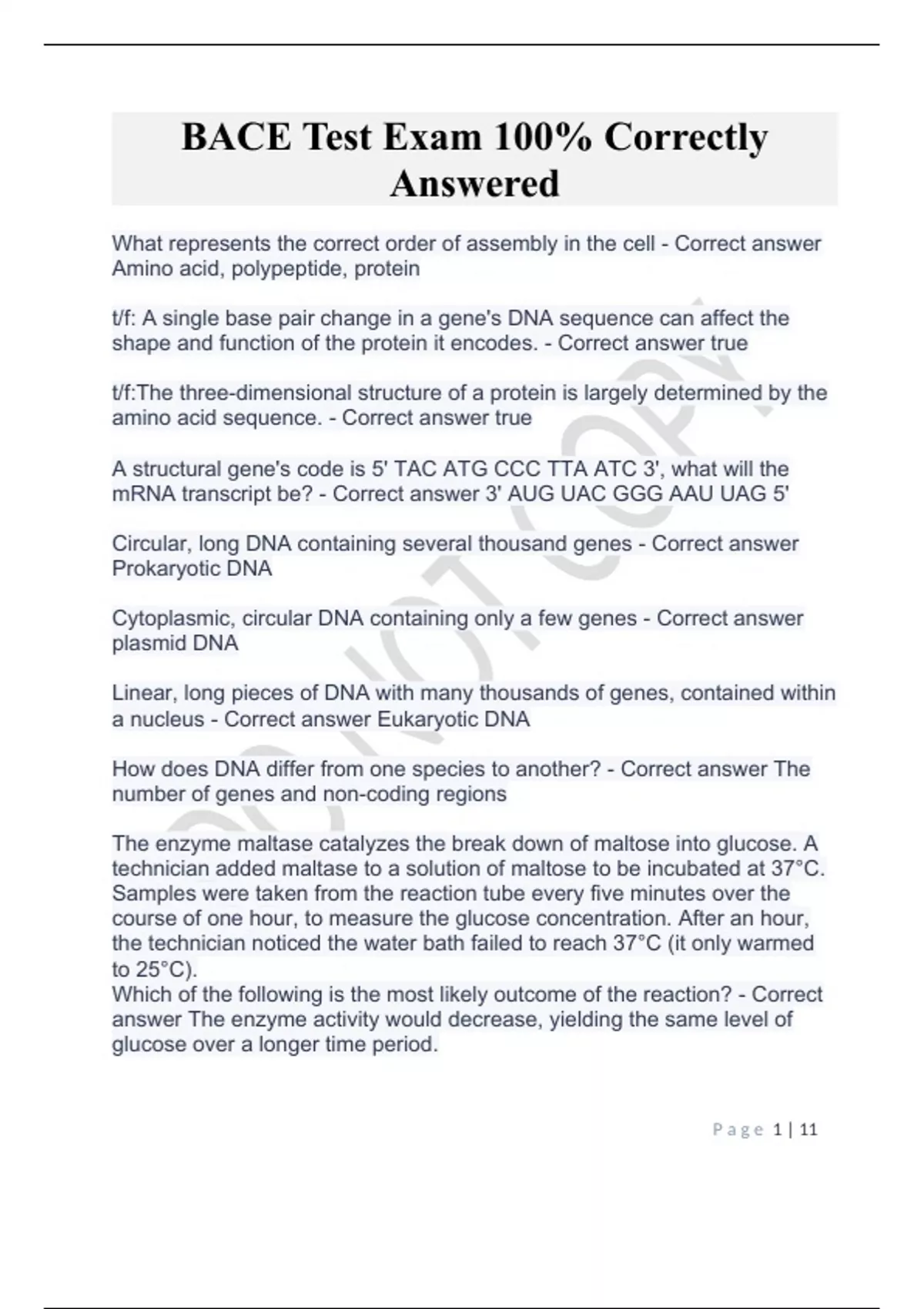 BACE Test Exam 100% Correctly Answered

What represents the correct order of assembly in the cell - Correct answer Amino acid, polypeptide, protein

t/f: A single base pair change in a gene's DNA sequence can affect the shape and function of the protein it encodes. - Correct answer true

t/f:The three-dimensional structure of a protein is largely determined by the amino acid sequence. - Correct answer true

A structural gene's code is 5' TAC ATG CCC TTA ATC 3', what will the mRNA transcript be? - Correct answer 3' AUG UAC GGG AAU UAG 5'

Circular, long DNA containing several thousand genes - Correct answer Prokaryotic DNA

Cytoplasmic, circular DNA containing only a few genes - Correct answer plasmid DNA

Linear, long pieces of DNA with many thousands of genes, contained within a nucleus - Correct answer Eukaryotic DNA

How does DNA differ from one species to another? - Correct answer The number of genes and non-coding regions

The enzyme maltase catalyzes the break down of maltose into glucose. A technician added maltase to a solution of maltose to be incubated at 37°C. Samples were taken from the reaction tube every five minutes over the course of one hour, to measure the glucose concentration. After an hour, the technician noticed the water bath failed to reach 37°C (it only warmed to 25°C).
Which of the following is the most likely outcome of the reaction? - Correct answer The enzyme activity would decrease, yielding the same level of glucose over a longer time period.

DO NOT COPY

Page 1 | 11